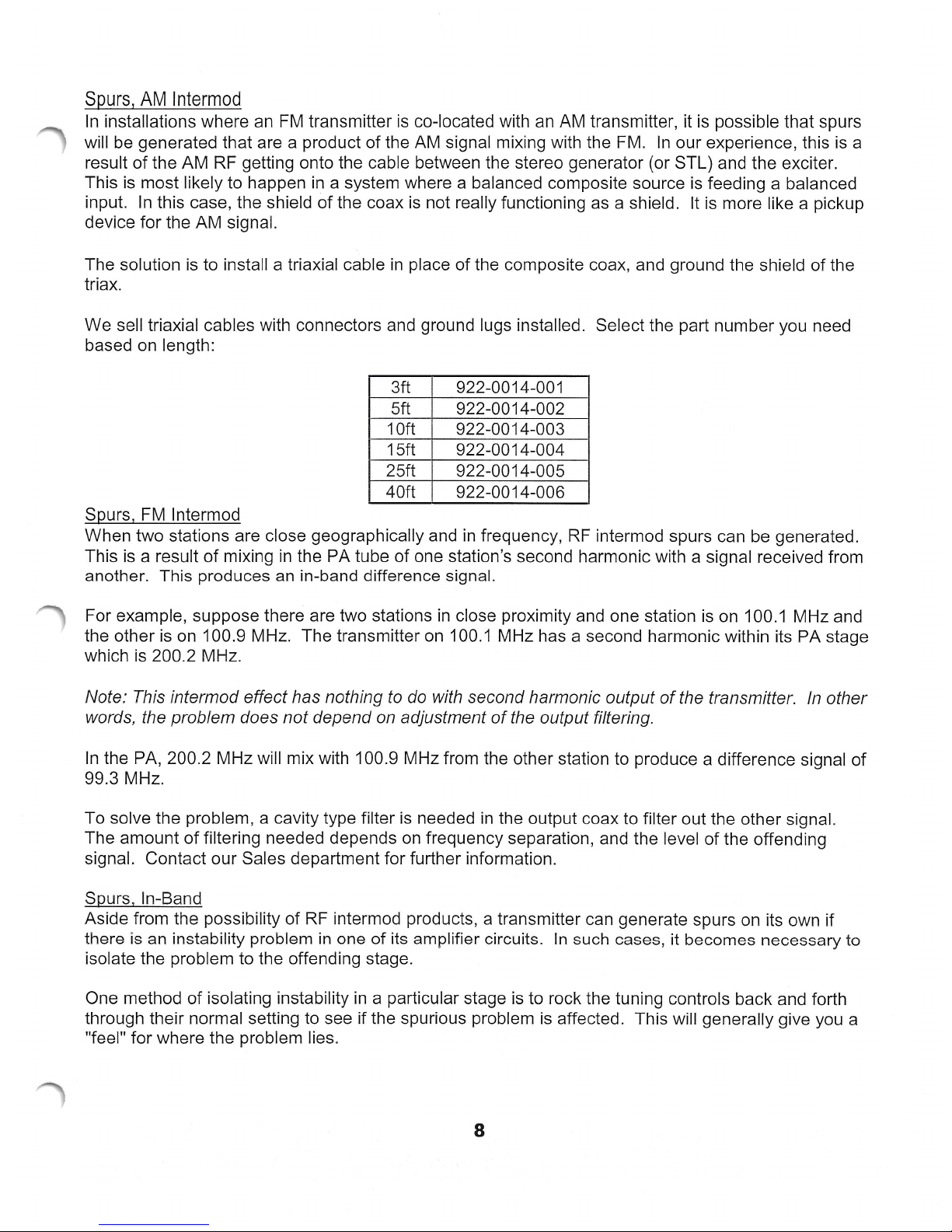 Spurs, AM Intermod
In installations where an FM transmitter is co-located with an AM transmitter, it is possible that spurs will be generated that are a product of the AM signal mixing with the FM. In our experience, this is a result of the AM RF getting onto the cable between the stereo generator (or STL) and the exciter. This is most likely to happen in a system where a balanced composite source is feeding a balanced input. In this case, the shield of the coax is not really functioning as a shield. It is more like a pickup device for the AM signal.

The solution is to install a triaxial cable in place of the composite coax, and ground the shield of the triax.

We sell triaxial cables with connectors and ground lugs installed. Select the part number you need based on length:

| 3ft | 922-0014-001 |
|---|---|
| 5ft | 922-0014-002 |
| 10ft | 922-0014-003 |
| 15ft | 922-0014-004 |
| 25ft | 922-0014-005 |
| 40ft | 922-0014-006 |

Spurs, FM Intermod
When two stations are close geographically and in frequency, RF intermod spurs can be generated. This is a result of mixing in the PA tube of one station's second harmonic with a signal received from another. This produces an in-band difference signal.

For example, suppose there are two stations in close proximity and one station is on 100.1 MHz and the other is on 100.9 MHz. The transmitter on 100.1 MHz has a second harmonic within its PA stage which is 200.2 MHz.

Note: This intermod effect has nothing to do with second harmonic output of the transmitter. In other words, the problem does not depend on adjustment of the output filtering.

In the PA, 200.2 MHz will mix with 100.9 MHz from the other station to produce a difference signal of 99.3 MHz.

To solve the problem, a cavity type filter is needed in the output coax to filter out the other signal. The amount of filtering needed depends on frequency separation, and the level of the offending signal. Contact our Sales department for further information.

Spurs, In-Band
Aside from the possibility of RF intermod products, a transmitter can generate spurs on its own if there is an instability problem in one of its amplifier circuits. In such cases, it becomes necessary to isolate the problem to the offending stage.

One method of isolating instability in a particular stage is to rock the tuning controls back and forth through their normal setting to see if the spurious problem is affected. This will generally give you a "feel" for where the problem lies.

8